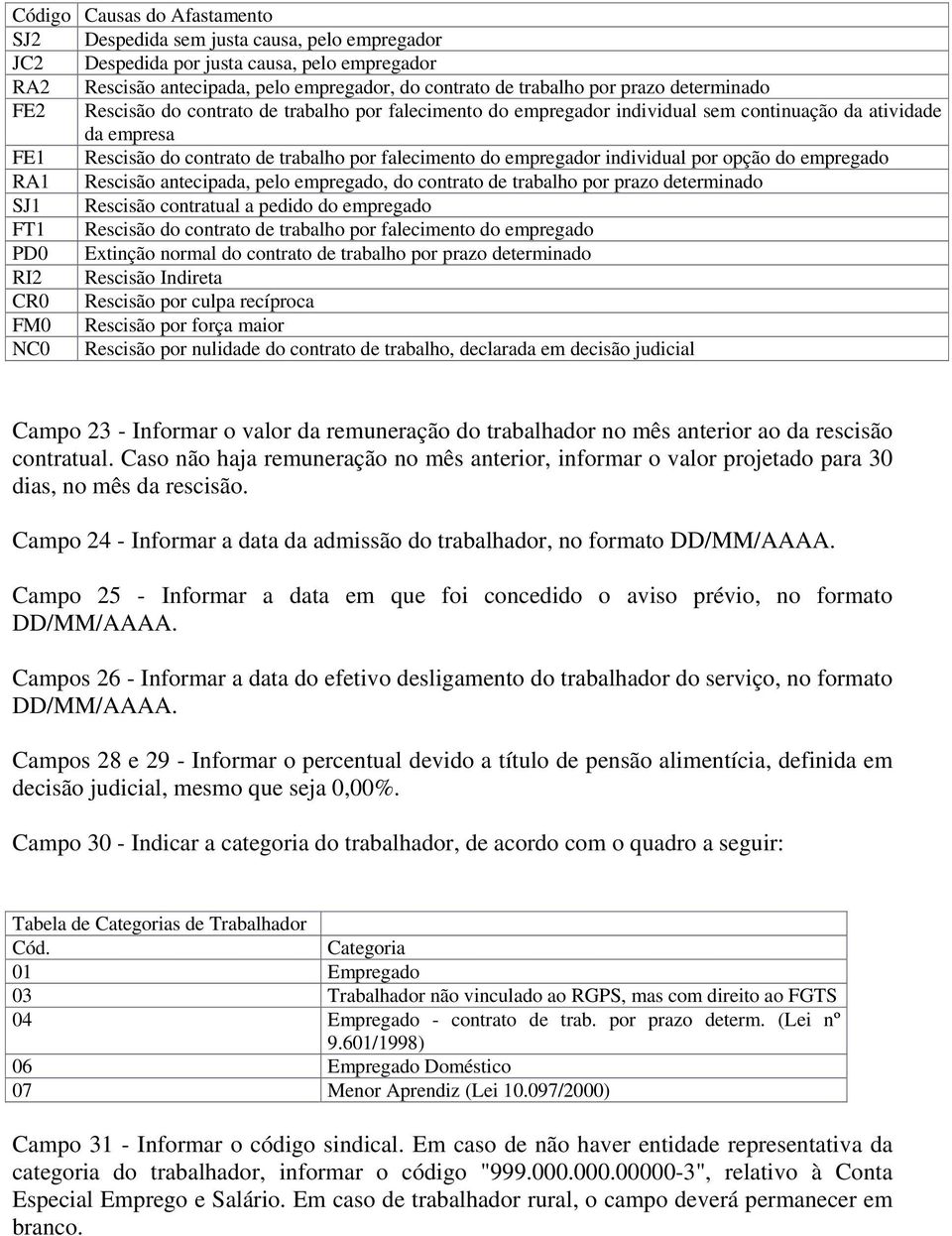 | Código | Causas do Afastamento |
|---|---|
| SJ2 | Despedida sem justa causa, pelo empregador |
| JC2 | Despedida por justa causa, pelo empregador |
| RA2 | Rescisão antecipada, pelo empregador, do contrato de trabalho por prazo determinado |
| FE2 | Rescisão do contrato de trabalho por falecimento do empregador individual sem continuação da atividade da empresa |
| FE1 | Rescisão do contrato de trabalho por falecimento do empregador individual por opção do empregado |
| RA1 | Rescisão antecipada, pelo empregado, do contrato de trabalho por prazo determinado |
| SJ1 | Rescisão contratual a pedido do empregado |
| FT1 | Rescisão do contrato de trabalho por falecimento do empregado |
| PD0 | Extinção normal do contrato de trabalho por prazo determinado |
| RI2 | Rescisão Indireta |
| CR0 | Rescisão por culpa recíproca |
| FM0 | Rescisão por força maior |
| NC0 | Rescisão por nulidade do contrato de trabalho, declarada em decisão judicial |

Campo 23 - Informar o valor da remuneração do trabalhador no mês anterior ao da rescisão contratual. Caso não haja remuneração no mês anterior, informar o valor projetado para 30 dias, no mês da rescisão.

Campo 24 - Informar a data da admissão do trabalhador, no formato DD/MM/AAAA.

Campo 25 - Informar a data em que foi concedido o aviso prévio, no formato DD/MM/AAAA.

Campos 26 - Informar a data do efetivo desligamento do trabalhador do serviço, no formato DD/MM/AAAA.

Campos 28 e 29 - Informar o percentual devido a título de pensão alimentícia, definida em decisão judicial, mesmo que seja 0,00%.

Campo 30 - Indicar a categoria do trabalhador, de acordo com o quadro a seguir:

| Tabela de Categorias de Trabalhador | |
|---|---|
| Cód. | Categoria |
| 01 | Empregado |
| 03 | Trabalhador não vinculado ao RGPS, mas com direito ao FGTS |
| 04 | Empregado - contrato de trab. por prazo determ. (Lei nº 9.601/1998) |
| 06 | Empregado Doméstico |
| 07 | Menor Aprendiz (Lei 10.097/2000) |

Campo 31 - Informar o código sindical. Em caso de não haver entidade representativa da categoria do trabalhador, informar o código "999.000.000.00000-3", relativo à Conta Especial Emprego e Salário. Em caso de trabalhador rural, o campo deverá permanecer em branco.